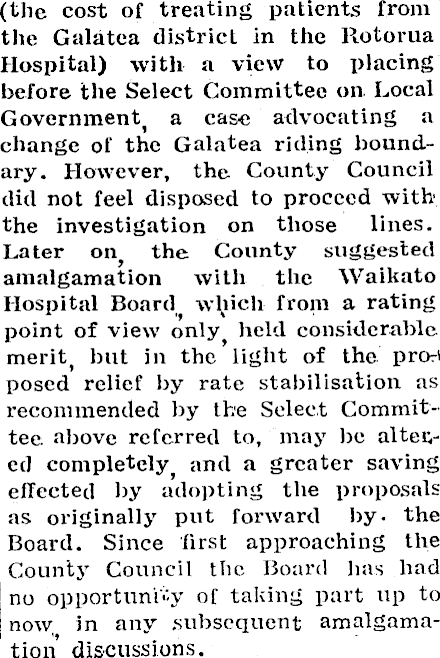 (the cost of treating patients from the Galatea district in the Rotorua Hospital) with a view to placing before the Select Committee on Local Government, a case advocating a change of the Galatea riding boundary. However, the County Council did not feel disposed to proceed with the investigation on those lines. Later on, the County suggested amalgamation with the Waikato Hospital Board, which from a rating point of view only, held considerable merit, but in the light of the proposed relief by rate stabilisation as recommended by the Select Committee above referred to, may be altered completely, and a greater saving effected by adopting the proposals as originally put forward by the Board. Since first approaching the County Council the Board has had no opportunity of taking part up to now, in any subsequent amalgamation discussions.